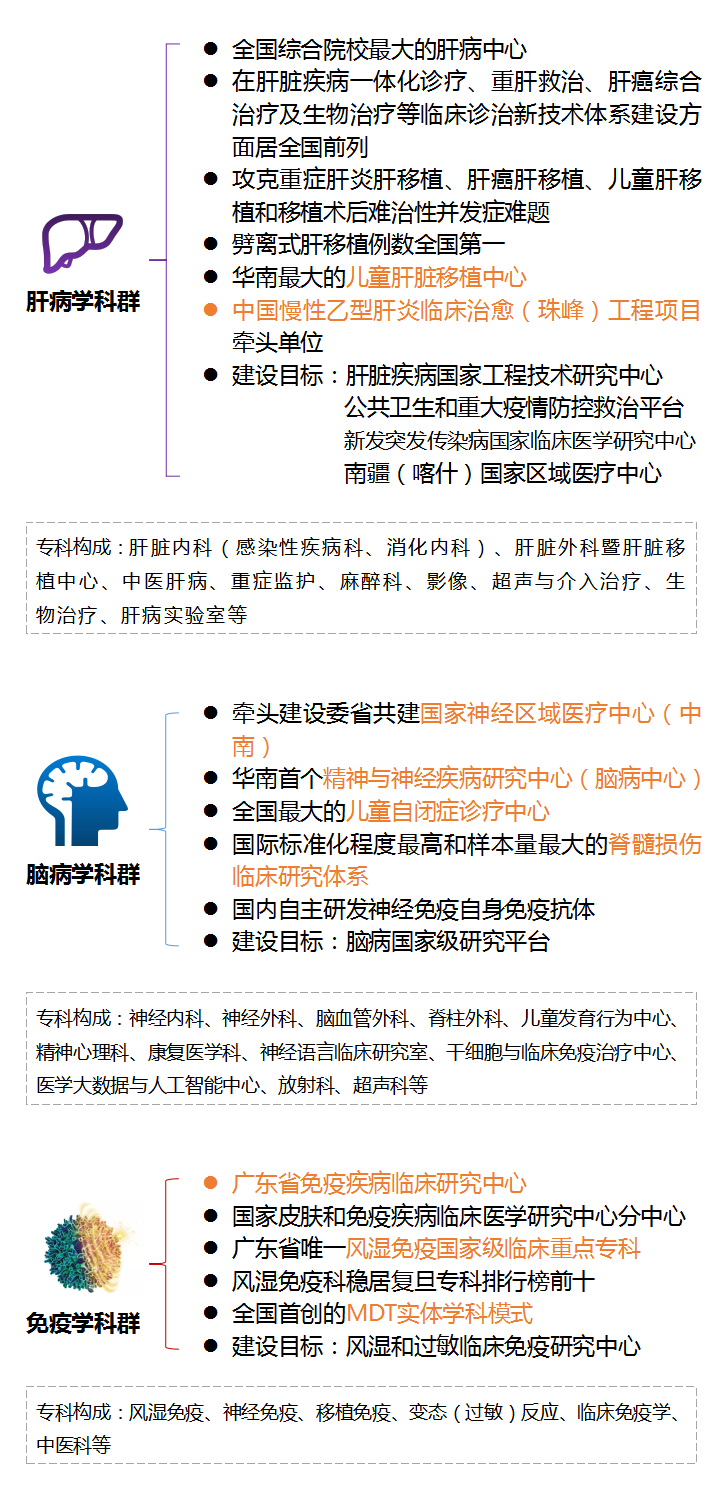 肝病学科群

● 全国综合院校最大的肝病中心
● 在肝脏疾病一体化诊疗、重肝救治、肝癌综合治疗及生物治疗等临床诊治新技术体系建设方面居全国前列
● 攻克重症肝炎肝移植、肝癌肝移植、儿童肝移植和移植术后难治性并发症难题
● 劈离式肝移植例数全国第一
● 华南最大的儿童肝脏移植中心
● 中国慢性乙型肝炎临床治愈（珠峰）工程项目牵头单位
● 建设目标：肝脏疾病国家工程技术研究中心
公共卫生和重大疫情防控救治平台
新发突发传染病国家临床医学研究中心
南疆（喀什）国家区域医疗中心

专科构成：肝脏内科（感染性疾病科、消化内科）、肝脏外科暨肝脏移植中心、中医肝病、重症监护、麻醉科、影像、超声与介入治疗、生物治疗、肝病实验室等

脑病学科群

● 牵头建设委省共建国家神经区域医疗中心（中南）
● 华南首个精神与神经疾病研究中心（脑病中心）
● 全国最大的儿童自闭症诊疗中心
● 国际标准化程度最高和样本量最大的脊髓损伤临床研究体系
● 国内自主研发神经免疫自身免疫抗体
● 建设目标：脑病国家级研究平台

专科构成：神经内科、神经外科、脑血管外科、脊柱外科、儿童发育行为中心、精神心理科、康复医学科、神经语言临床研究室、干细胞与临床免疫治疗中心、医学大数据与人工智能中心、放射科、超声科等

免疫学科群

● 广东省免疫疾病临床研究中心
● 国家皮肤和免疫疾病临床医学研究中心分中心
● 广东省唯一风湿免疫国家级临床重点专科
● 风湿免疫科稳居复旦专科排行榜前十
● 全国首创的MDT实体学科模式
● 建设目标：风湿和过敏临床免疫研究中心

专科构成：风湿免疫、神经免疫、移植免疫、变态（过敏）反应、临床免疫学、中医科等